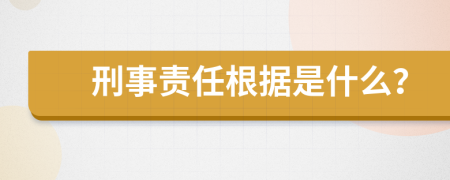 刑事责任根据是什么?